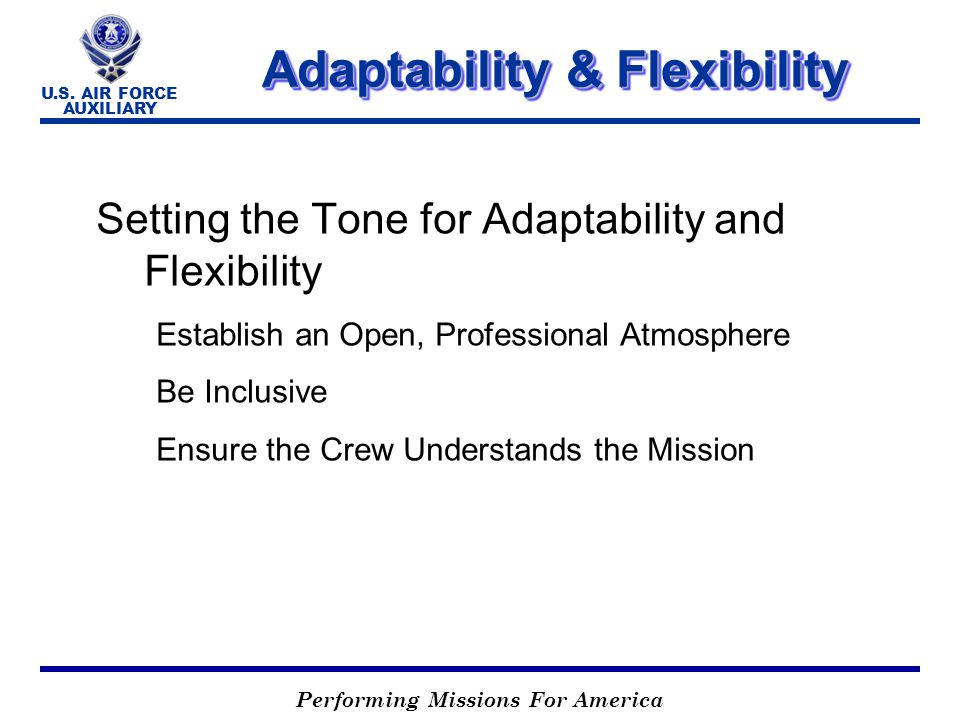 U.S. AIR FORCE
AUXILIARY

Adaptability & Flexibility

Setting the Tone for Adaptability and Flexibility

Establish an Open, Professional Atmosphere

Be Inclusive

Ensure the Crew Understands the Mission

Performing Missions For America